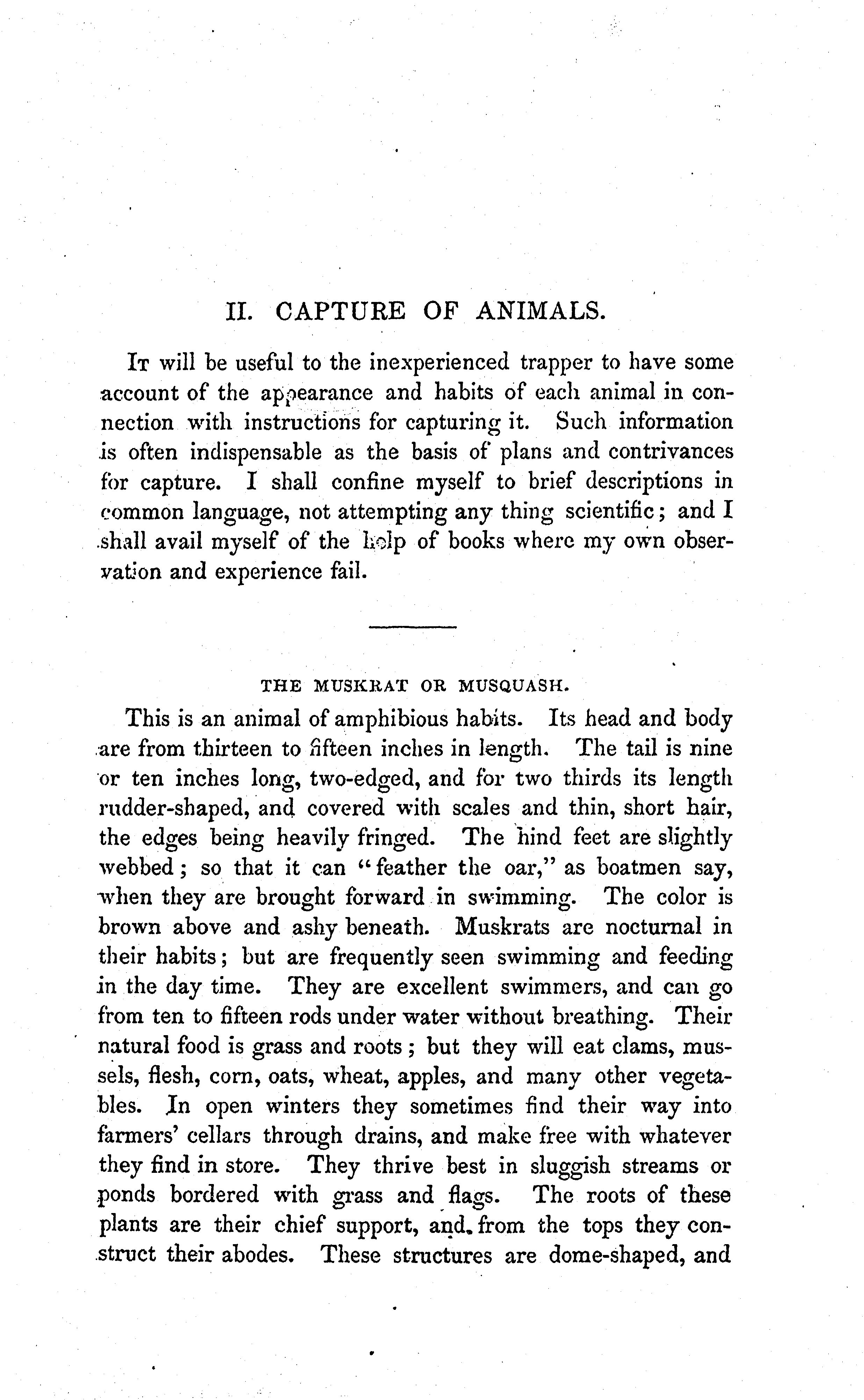 II. CAPTURE OF ANIMALS.

It will be useful to the inexperienced trapper to have some account of the appearance and habits of each animal in connection with instructions for capturing it. Such information is often indispensable as the basis of plans and contrivances for capture. I shall confine myself to brief descriptions in common language, not attempting any thing scientific; and I shall avail myself of the help of books where my own observation and experience fail.

THE MUSKRAT OR MUSQUASH.

This is an animal of amphibious habits. Its head and body are from thirteen to fifteen inches in length. The tail is nine or ten inches long, two-edged, and for two thirds its length rudder-shaped, and covered with scales and thin, short hair, the edges being heavily fringed. The hind feet are slightly webbed; so that it can "feather the oar," as boatmen say, when they are brought forward in swimming. The color is brown above and ashy beneath. Muskrats are nocturnal in their habits; but are frequently seen swimming and feeding in the day time. They are excellent swimmers, and can go from ten to fifteen rods under water without breathing. Their natural food is grass and roots; but they will eat clams, mussels, flesh, corn, oats, wheat, apples, and many other vegetables. In open winters they sometimes find their way into farmers' cellars through drains, and make free with whatever they find in store. They thrive best in sluggish streams or ponds bordered with grass and flags. The roots of these plants are their chief support, and from the tops they construct their abodes. These structures are dome-shaped, and